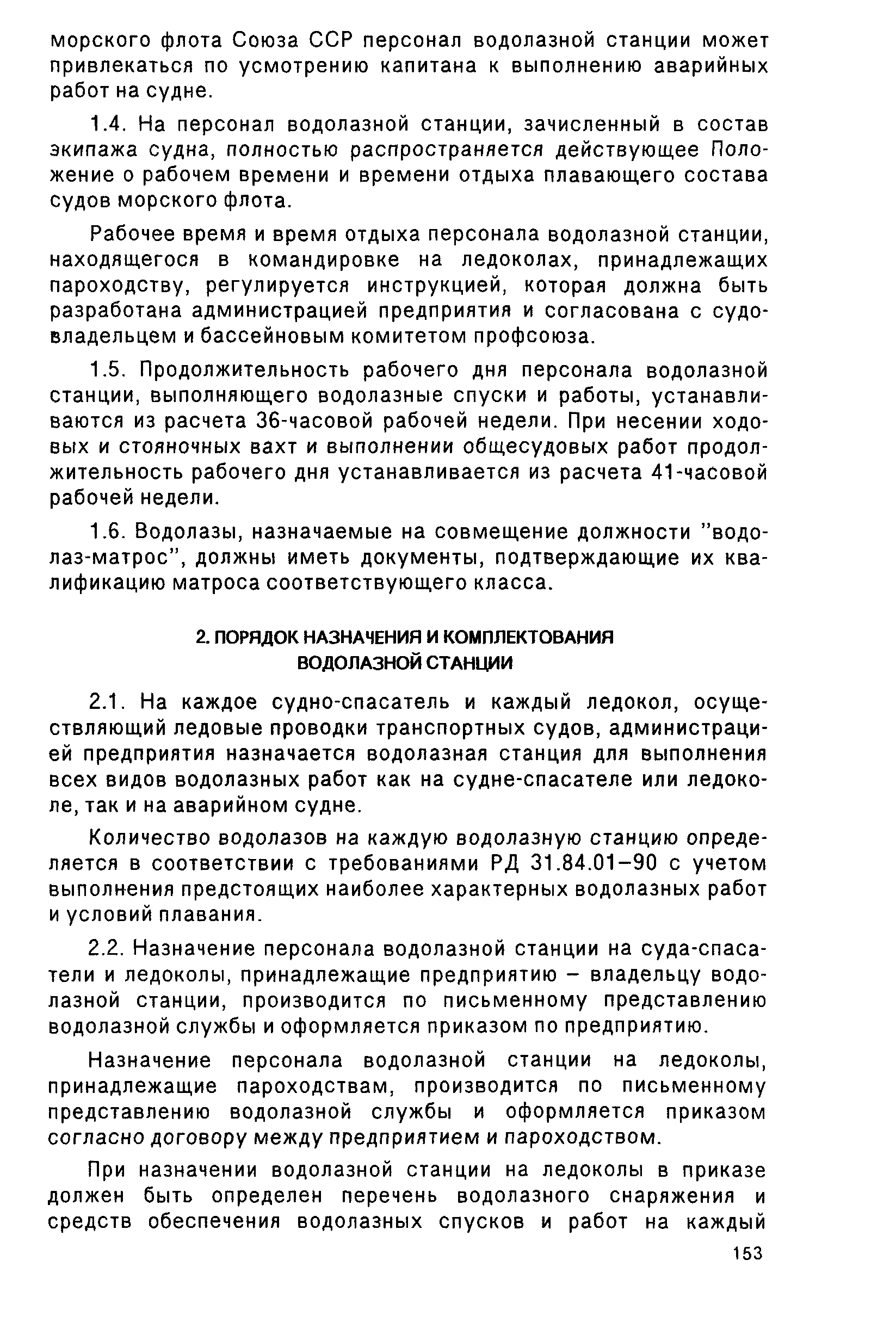 морского флота Союза ССР персонал водолазной станции может привлекаться по усмотрению капитана к выполнению аварийных работ на судне.

1.4. На персонал водолазной станции, зачисленный в состав экипажа судна, полностью распространяется действующее Положение о рабочем времени и времени отдыха плавающего состава судов морского флота.

Рабочее время и время отдыха персонала водолазной станции, находящегося в командировке на ледоколах, принадлежащих пароходству, регулируется инструкцией, которая должна быть разработана администрацией предприятия и согласована с судовладельцем и бассейновым комитетом профсоюза.

1.5. Продолжительность рабочего дня персонала водолазной станции, выполняющего водолазные спуски и работы, устанавливаются из расчета 36-часовой рабочей недели. При несении ходовых и стояночных вахт и выполнении общесудовых работ продолжительность рабочего дня устанавливается из расчета 41-часовой рабочей недели.

1.6. Водолазы, назначаемые на совмещение должности "водолаз-матрос", должны иметь документы, подтверждающие их квалификацию матроса соответствующего класса.

2. ПОРЯДОК НАЗНАЧЕНИЯ И КОМПЛЕКТОВАНИЯ ВОДОЛАЗНОЙ СТАНЦИИ

2.1. На каждое судно-спасатель и каждый ледокол, осуществляющий ледовые проводки транспортных судов, администрацией предприятия назначается водолазная станция для выполнения всех видов водолазных работ как на судне-спасателе или ледоколе, так и на аварийном судне.

Количество водолазов на каждую водолазную станцию определяется в соответствии с требованиями РД 31.84.01–90 с учетом выполнения предстоящих наиболее характерных водолазных работ и условий плавания.

2.2. Назначение персонала водолазной станции на суда-спасатели и ледоколы, принадлежащие предприятию – владельцу водолазной станции, производится по письменному представлению водолазной службы и оформляется приказом по предприятию.

Назначение персонала водолазной станции на ледоколы, принадлежащие пароходствам, производится по письменному представлению водолазной службы и оформляется приказом согласно договору между предприятием и пароходством.

При назначении водолазной станции на ледоколы в приказе должен быть определен перечень водолазного снаряжения и средств обеспечения водолазных спусков и работ на каждый

153